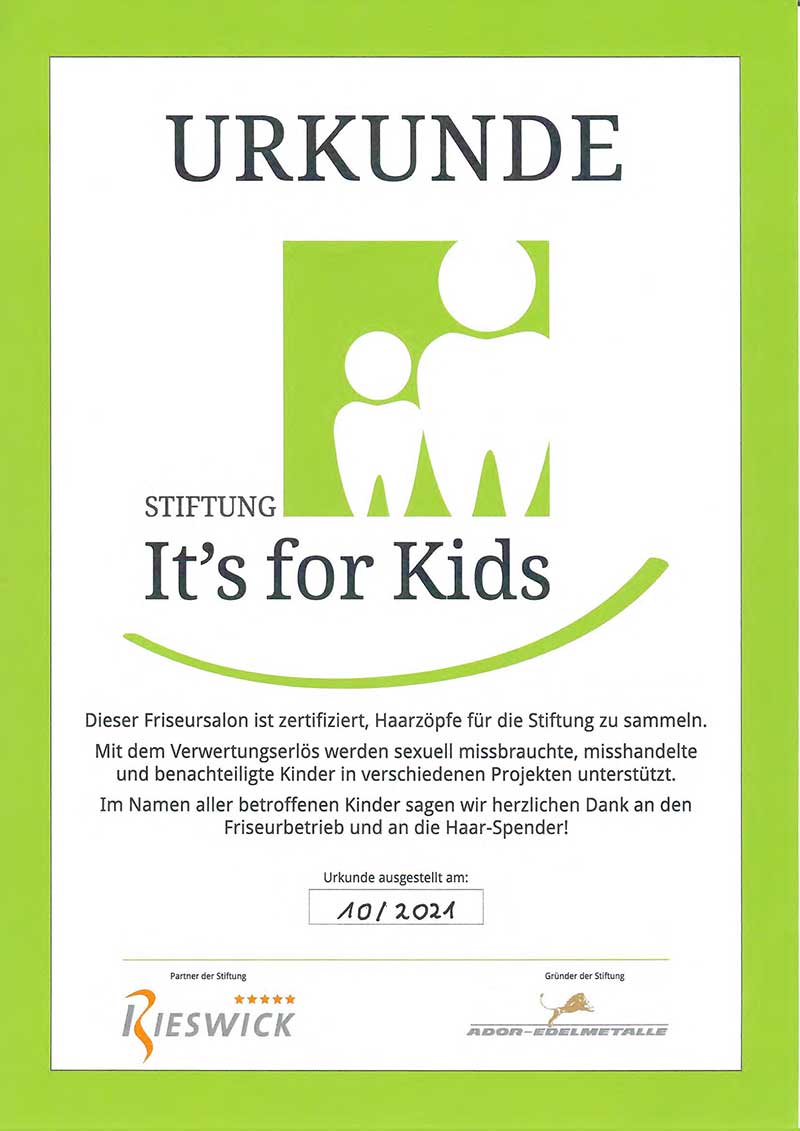 URKUNDE

STIFTUNG
It's for Kids

Dieser Friseursalon ist zertifiziert, Haarzöpfe für die Stiftung zu sammeln.

Mit dem Verwertungserlös werden sexuell missbrauchte, misshandelte und benachteiligte Kinder in verschiedenen Projekten unterstützt.

Im Namen aller betroffenen Kinder sagen wir herzlichen Dank an den Friseurbetrieb und an die Haar-Spender!

Urkunde ausgestellt am:

10/2021

Partner der Stiftung

RIESWICK

Gründer der Stiftung

ADOR-EDELMETALLE